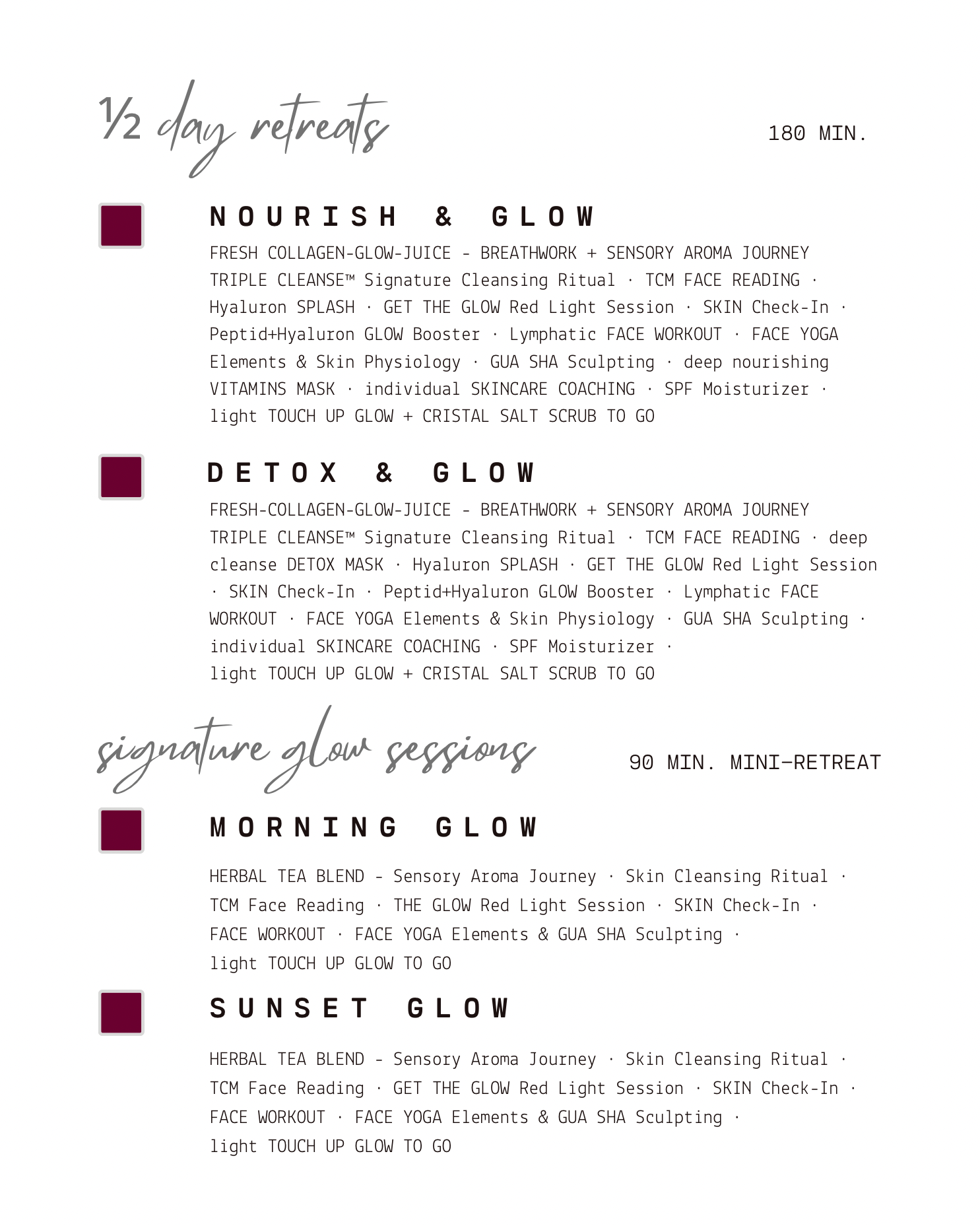 ½ day retreats

180 MIN.

NOURISH & GLOW

FRESH COLLAGEN-GLOW-JUICE - BREATHWORK + SENSORY AROMA JOURNEY TRIPLE CLEANSE™ Signature Cleansing Ritual · TCM FACE READING · Hyaluron SPLASH · GET THE GLOW Red Light Session · SKIN Check-In · Peptid+Hyaluron GLOW Booster · Lymphatic FACE WORKOUT · FACE YOGA Elements & Skin Physiology · GUA SHA Sculpting · deep nourishing VITAMINS MASK · individual SKINCARE COACHING · SPF Moisturizer · light TOUCH UP GLOW + CRISTAL SALT SCRUB TO GO

DETOX & GLOW

FRESH-COLLAGEN-GLOW-JUICE - BREATHWORK + SENSORY AROMA JOURNEY TRIPLE CLEANSE™ Signature Cleansing Ritual · TCM FACE READING · deep cleanse DETOX MASK · Hyaluron SPLASH · GET THE GLOW Red Light Session · SKIN Check-In · Peptid+Hyaluron GLOW Booster · Lymphatic FACE WORKOUT · FACE YOGA Elements & Skin Physiology · GUA SHA Sculpting · individual SKINCARE COACHING · SPF Moisturizer · light TOUCH UP GLOW + CRISTAL SALT SCRUB TO GO

signature glow sessions

90 MIN. MINI-RETREAT

MORNING GLOW

HERBAL TEA BLEND - Sensory Aroma Journey · Skin Cleansing Ritual · TCM Face Reading · THE GLOW Red Light Session · SKIN Check-In · FACE WORKOUT · FACE YOGA Elements & GUA SHA Sculpting · light TOUCH UP GLOW TO GO

SUNSET GLOW

HERBAL TEA BLEND - Sensory Aroma Journey · Skin Cleansing Ritual · TCM Face Reading · GET THE GLOW Red Light Session · SKIN Check-In · FACE WORKOUT · FACE YOGA Elements & GUA SHA Sculpting · light TOUCH UP GLOW TO GO